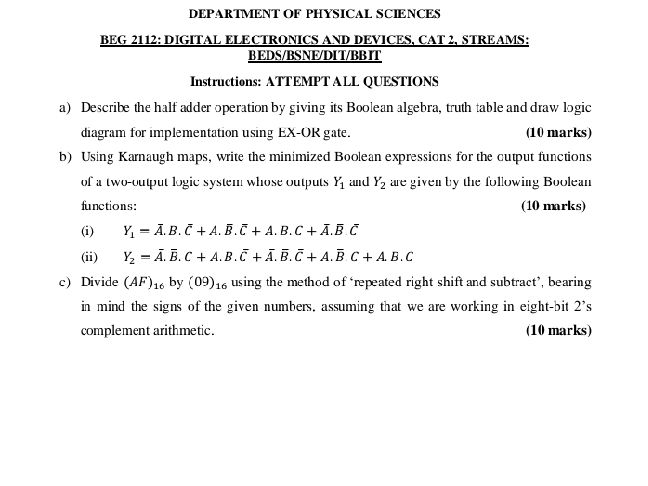 DEPARTMENT OF PHYSICAL SCIENCES

BEG 2112: DIGITAL ELECTRONICS AND DEVICES, CAT 2, STREAMS: BEDS/BSNE/DIT/BBIT

Instructions: ATTEMPT ALL QUESTIONS

a) Describe the half adder operation by giving its Boolean algebra, truth table and draw logic diagram for implementation using EX-OR gate. (10 marks)

b) Using Karnaugh maps, write the minimized Boolean expressions for the output functions of a two-output logic system whose outputs $Y_1$ and $Y_2$ are given by the following Boolean functions: (10 marks)

(i) $Y_1 = \bar{A}.B.\bar{C} + A.\bar{B}.\bar{C} + A.B.C + \bar{A}.\bar{B}.\bar{C}$

(ii) $Y_2 = \bar{A}.\bar{B}.C + A.B.\bar{C} + \bar{A}.\bar{B}.\bar{C} + A.\bar{B}.C + A.B.C$

c) Divide $(AF)_{16}$ by $(09)_{16}$ using the method of 'repeated right shift and subtract', bearing in mind the signs of the given numbers, assuming that we are working in eight-bit 2's complement arithmetic. (10 marks)